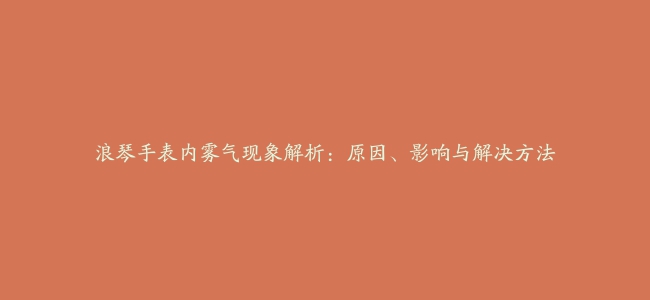 浪琴手表内雾气现象解析：原因、影响与解决方法